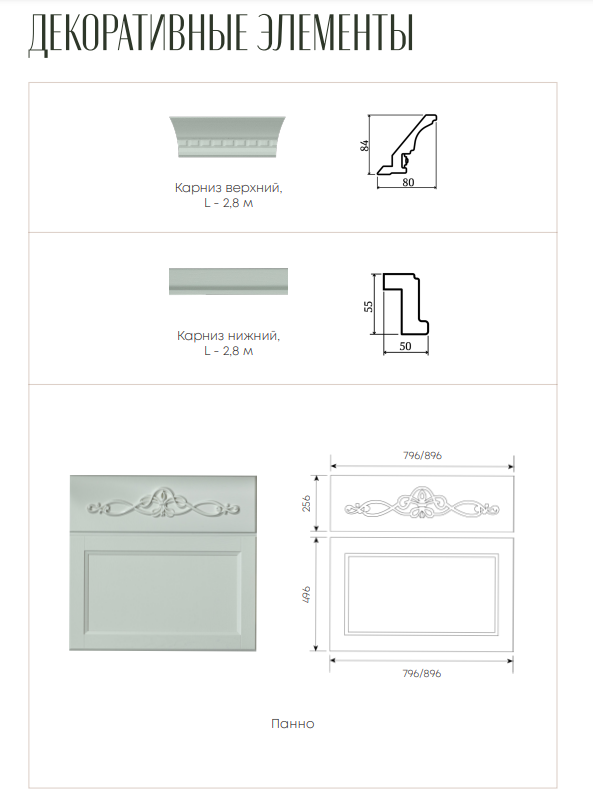 ДЕКОРАТИВНЫЕ ЭЛЕМЕНТЫ

Карниз верхний,
L - 2,8 м

84
80

Карниз нижний,
L - 2,8 м

55
50

796/896
256
496
796/896

Панно